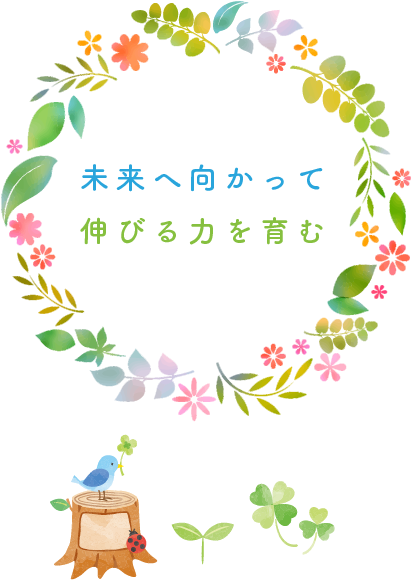 未来へ向かって
伸びる力を育む